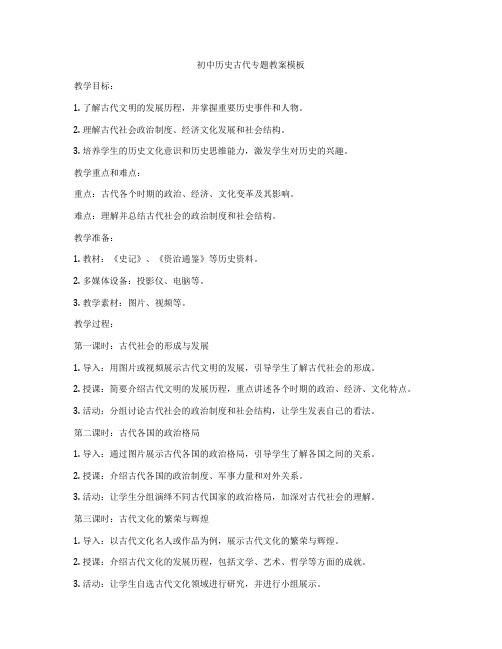 初中历史古代专题教案模板

教学目标：

1. 了解古代文明的发展历程，并掌握重要历史事件和人物。

2. 理解古代社会政治制度、经济文化发展和社会结构。

3. 培养学生的历史文化意识和历史思维能力，激发学生对历史的兴趣。

教学重点和难点：

重点：古代各个时期的政治、经济、文化变革及其影响。

难点：理解并总结古代社会的政治制度和社会结构。

教学准备：

1. 教材：《史记》、《资治通鉴》等历史资料。

2. 多媒体设备：投影仪、电脑等。

3. 教学素材：图片、视频等。

教学过程：

第一课时：古代社会的形成与发展

1. 导入：用图片或视频展示古代文明的发展，引导学生了解古代社会的形成。

2. 授课：简要介绍古代文明的发展历程，重点讲述各个时期的政治、经济、文化特点。

3. 活动：分组讨论古代社会的政治制度和社会结构，让学生发表自己的看法。

第二课时：古代各国的政治格局

1. 导入：通过图片展示古代各国的政治格局，引导学生了解各国之间的关系。

2. 授课：介绍古代各国的政治制度、军事力量和对外关系。

3. 活动：让学生分组演绎不同古代国家的政治格局，加深对古代社会的理解。

第三课时：古代文化的繁荣与辉煌

1. 导入：以古代文化名人或作品为例，展示古代文化的繁荣与辉煌。

2. 授课：介绍古代文化的发展历程，包括文学、艺术、哲学等方面的成就。

3. 活动：让学生自选古代文化领域进行研究，并进行小组展示。